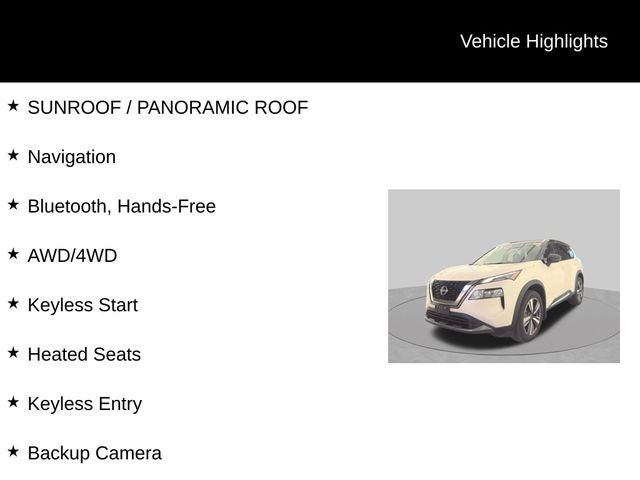 Vehicle Highlights

★ SUNROOF / PANORAMIC ROOF

★ Navigation

★ Bluetooth, Hands-Free

★ AWD/4WD

★ Keyless Start

★ Heated Seats

★ Keyless Entry

★ Backup Camera